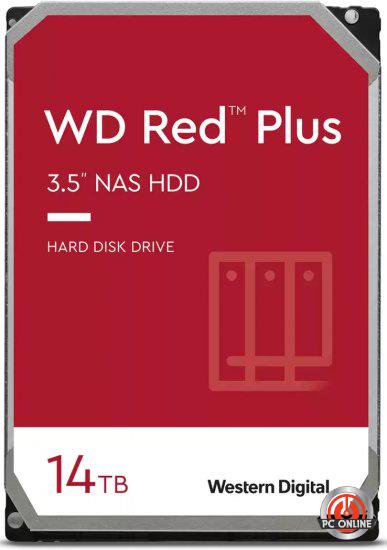 WD Red™ Plus

3.5" NAS HDD

HARD DISK DRIVE

14TB

Western Digital

PC ONLINE